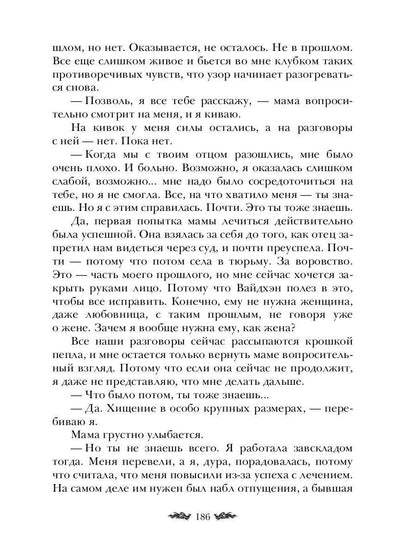 шлом, но нет. Оказывается, не осталось. Не в прошлом. Все еще слишком живое и бьется во мне клубком таких противоречивых чувств, что узор начинает разогреваться снова.

— Позволь, я все тебе расскажу, — мама вопросительно смотрит на меня, и я киваю.

На кивок у меня силы остались, а на разговоры с ней — нет. Пока нет.

— Когда мы с твоим отцом разошлись, мне было очень плохо. И больно. Возможно, я оказалась слишком слабой, возможно... мне надо было сосредоточиться на тебе, но я не смогла. Все, на что хватило меня — ты знаешь. Но я с этим справилась. Почти. Это ты тоже знаешь.

Да, первая попытка мамы лечиться действительно была успешной. Она взялась за себя до того, как отец запретил нам видеться через суд, и почти преуспела. Почти — потому что потом села в тюрьму. За воровство. Это — часть моего прошлого, но мне сейчас хочется закрыть руками лицо. Потому что Вайдхэн полез в это, чтобы все исправить. Конечно, ему не нужна женщина, даже любовница, с таким прошлым, не говоря уже о жене. Зачем я вообще нужна ему, как жена?

Все наши разговоры сейчас рассыпаются крошкой пепла, и мне остается только вернуть маме вопросительный взгляд. Потому что если она сейчас не продолжит, я даже не представляю, что мне делать дальше.

— Что было потом, ты тоже знаешь...

— Да. Хищение в особо крупных размерах, — перебиваю я.

Мама грустно улыбается.

— Но ты не знаешь всего. Я работала завскладом тогда. Меня перевели, а я, дура, порадовалась, потому что считала, что меня повысили из-за успеха с лечением. На самом деле им нужен был набл отпущения, а бывшая

186